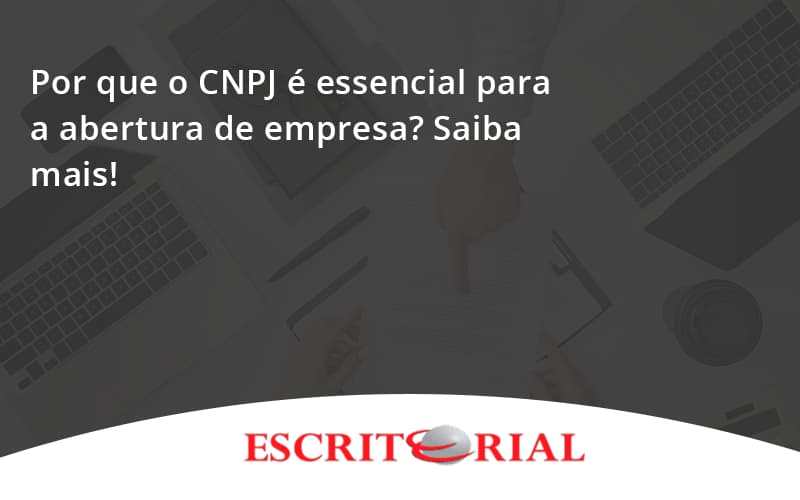 Por que o CNPJ é essencial para a abertura de empresa? Saiba mais!

ESCRITORIAL